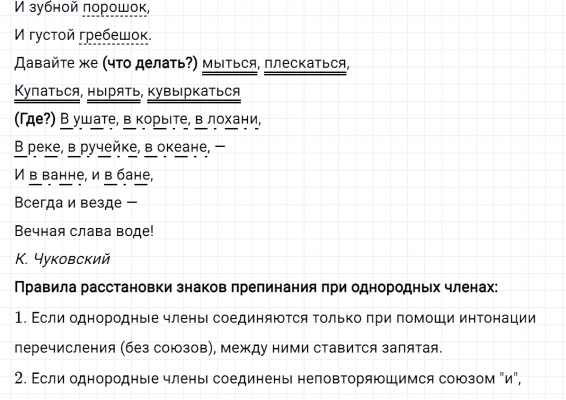 И зубной порошок,

И густой гребешок.

Давайте же (что делать?) мыться, плескаться,

Купаться, нырять, кувыркаться

(Где?) В ушате, в корыте, в лохани,

В реке, в ручейке, в океане, —

И в ванне, и в бане,

Всегда и везде —

Вечная слава воде!

К. Чуковский

Правила расстановки знаков препинания при однородных членах:

1. Если однородные члены соединяются только при помощи интонации перечисления (без союзов), между ними ставится запятая.

2. Если однородные члены соединены неповторяющимся союзом "и",